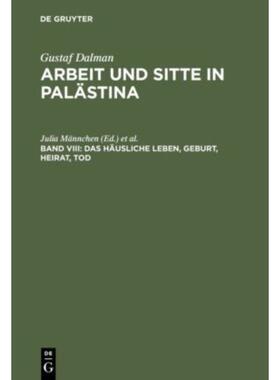 DE GRUYTER

Gustaf Dalman

ARBEIT UND SITTE IN PALÄSTINA

Julia Männchen (Ed.) et al.

BAND VIII: DAS HÄUSLICHE LEBEN, GEBURT, HEIRAT, TOD

DE
G